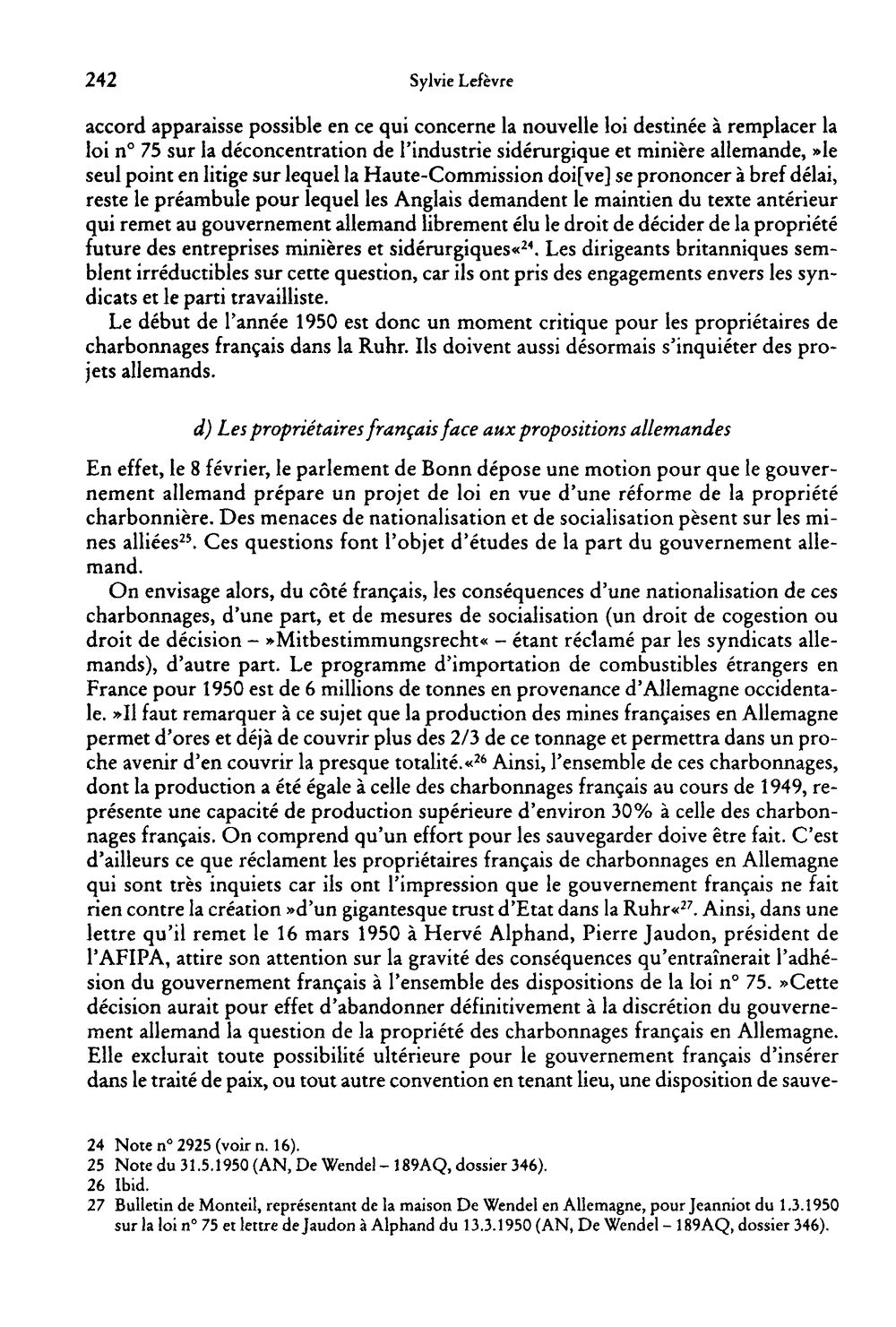 242 Sylvie Lefèvre

accord apparaisse possible en ce qui concerne la nouvelle loi destinée à remplacer la loi n° 75 sur la déconcentration de l'industrie sidérurgique et minière allemande, »le seul point en litige sur lequel la Haute-Commission doi[ve] se prononcer à bref délai, reste le préambule pour lequel les Anglais demandent le maintien du texte antérieur qui remet au gouvernement allemand librement élu le droit de décider de la propriété future des entreprises minières et sidérurgiques«$^{24}$. Les dirigeants britanniques semblent irréductibles sur cette question, car ils ont pris des engagements envers les syndicats et le parti travailliste.

Le début de l'année 1950 est donc un moment critique pour les propriétaires de charbonnages français dans la Ruhr. Ils doivent aussi désormais s'inquiéter des projets allemands.

d) Les propriétaires français face aux propositions allemandes

En effet, le 8 février, le parlement de Bonn dépose une motion pour que le gouvernement allemand prépare un projet de loi en vue d'une réforme de la propriété charbonnière. Des menaces de nationalisation et de socialisation pèsent sur les mines alliées$^{25}$. Ces questions font l'objet d'études de la part du gouvernement allemand.

On envisage alors, du côté français, les conséquences d'une nationalisation de ces charbonnages, d'une part, et de mesures de socialisation (un droit de cogestion ou droit de décision – »Mitbestimmungsrecht« – étant réclamé par les syndicats allemands), d'autre part. Le programme d'importation de combustibles étrangers en France pour 1950 est de 6 millions de tonnes en provenance d'Allemagne occidentale. »Il faut remarquer à ce sujet que la production des mines françaises en Allemagne permet d'ores et déjà de couvrir plus des 2/3 de ce tonnage et permettra dans un proche avenir d'en couvrir la presque totalité.«$^{26}$ Ainsi, l'ensemble de ces charbonnages, dont la production a été égale à celle des charbonnages français au cours de 1949, représente une capacité de production supérieure d'environ 30% à celle des charbonnages français. On comprend qu'un effort pour les sauvegarder doive être fait. C'est d'ailleurs ce que réclament les propriétaires français de charbonnages en Allemagne qui sont très inquiets car ils ont l'impression que le gouvernement français ne fait rien contre la création »d'un gigantesque trust d'Etat dans la Ruhr«$^{27}$. Ainsi, dans une lettre qu'il remet le 16 mars 1950 à Hervé Alphand, Pierre Jaudon, président de l'AFIPA, attire son attention sur la gravité des conséquences qu'entraînerait l'adhésion du gouvernement français à l'ensemble des dispositions de la loi n° 75. »Cette décision aurait pour effet d'abandonner définitivement à la discrétion du gouvernement allemand la question de la propriété des charbonnages français en Allemagne. Elle exclurait toute possibilité ultérieure pour le gouvernement français d'insérer dans le traité de paix, ou tout autre convention en tenant lieu, une disposition de sauve-

24 Note n° 2925 (voir n. 16).
25 Note du 31.5.1950 (AN, De Wendel – 189AQ, dossier 346).
26 Ibid.
27 Bulletin de Monteil, représentant de la maison De Wendel en Allemagne, pour Jeanniot du 1.3.1950 sur la loi n° 75 et lettre de Jaudon à Alphand du 13.3.1950 (AN, De Wendel – 189AQ, dossier 346).